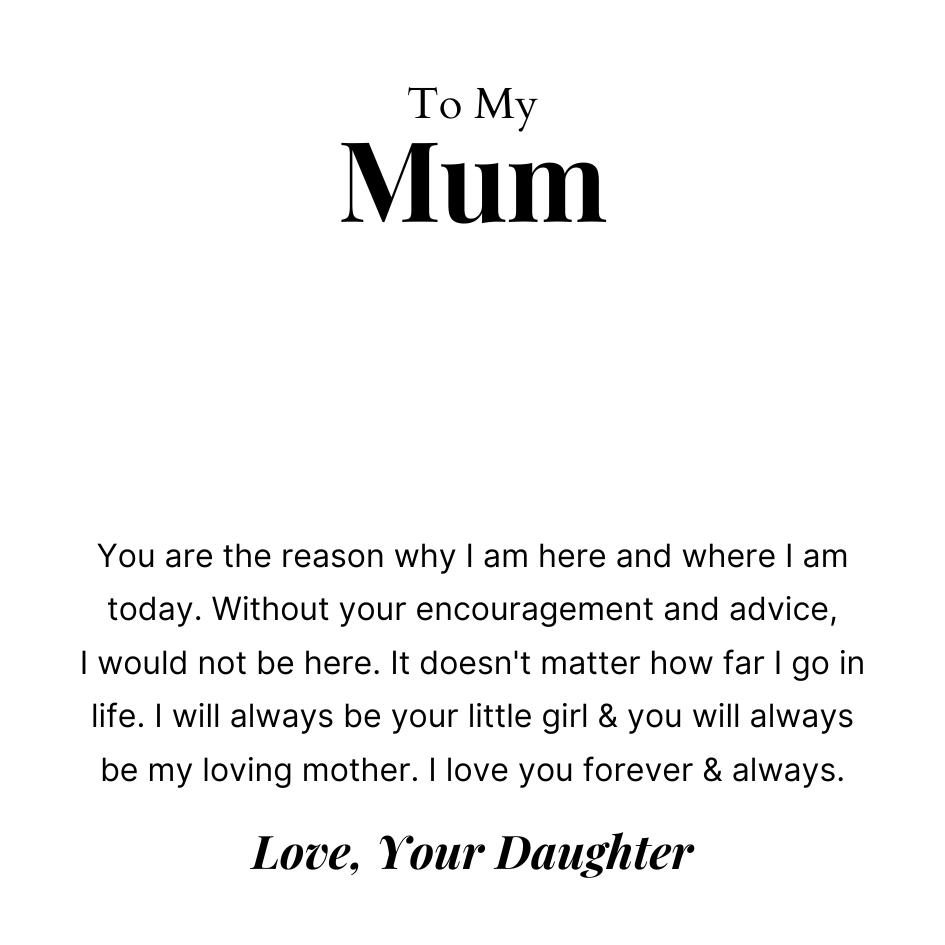 To My
Mum

You are the reason why I am here and where I am today. Without your encouragement and advice, I would not be here. It doesn't matter how far I go in life. I will always be your little girl & you will always be my loving mother. I love you forever & always.

Love, Your Daughter